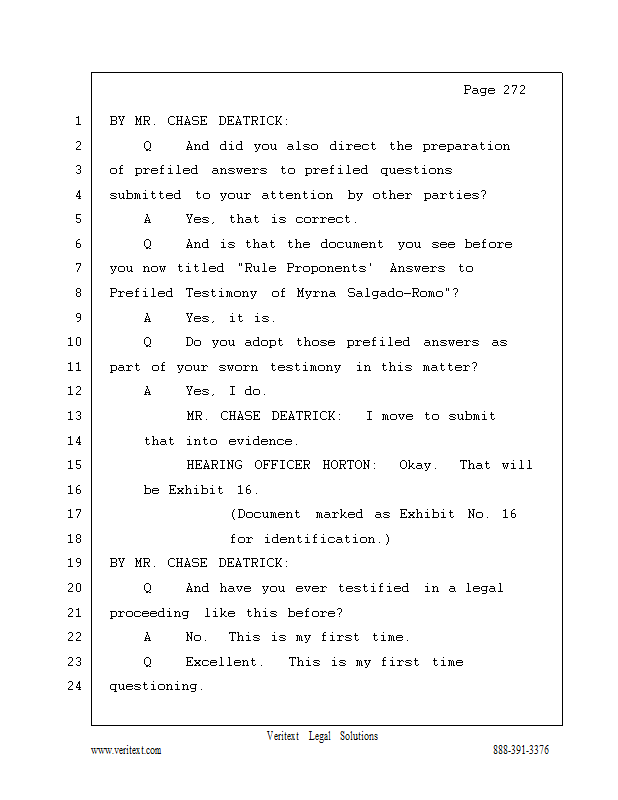 Page 272

1 BY MR. CHASE DEATRICK:

2 Q And did you also direct the preparation

3 of prefiled answers to prefiled questions

4 submitted to your attention by other parties?

5 A Yes, that is correct.

6 Q And is that the document you see before

7 you now titled "Rule Proponents' Answers to

8 Prefiled Testimony of Myrna Salgado-Romo"?

9 A Yes, it is.

10 Q Do you adopt those prefiled answers as

11 part of your sworn testimony in this matter?

12 A Yes, I do.

13 MR. CHASE DEATRICK: I move to submit

14 that into evidence.

15 HEARING OFFICER HORTON: Okay. That will

16 be Exhibit 16.

17 (Document marked as Exhibit No. 16

18 for identification.)

19 BY MR. CHASE DEATRICK:

20 Q And have you ever testified in a legal

21 proceeding like this before?

22 A No. This is my first time.

23 Q Excellent. This is my first time

24 questioning.

Veritext Legal Solutions

www.veritext.com 888-391-3376